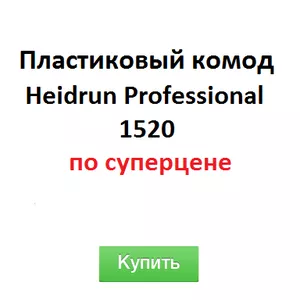 Пластиковый комод Heidrun Professional 1520

по суперцене

Купить